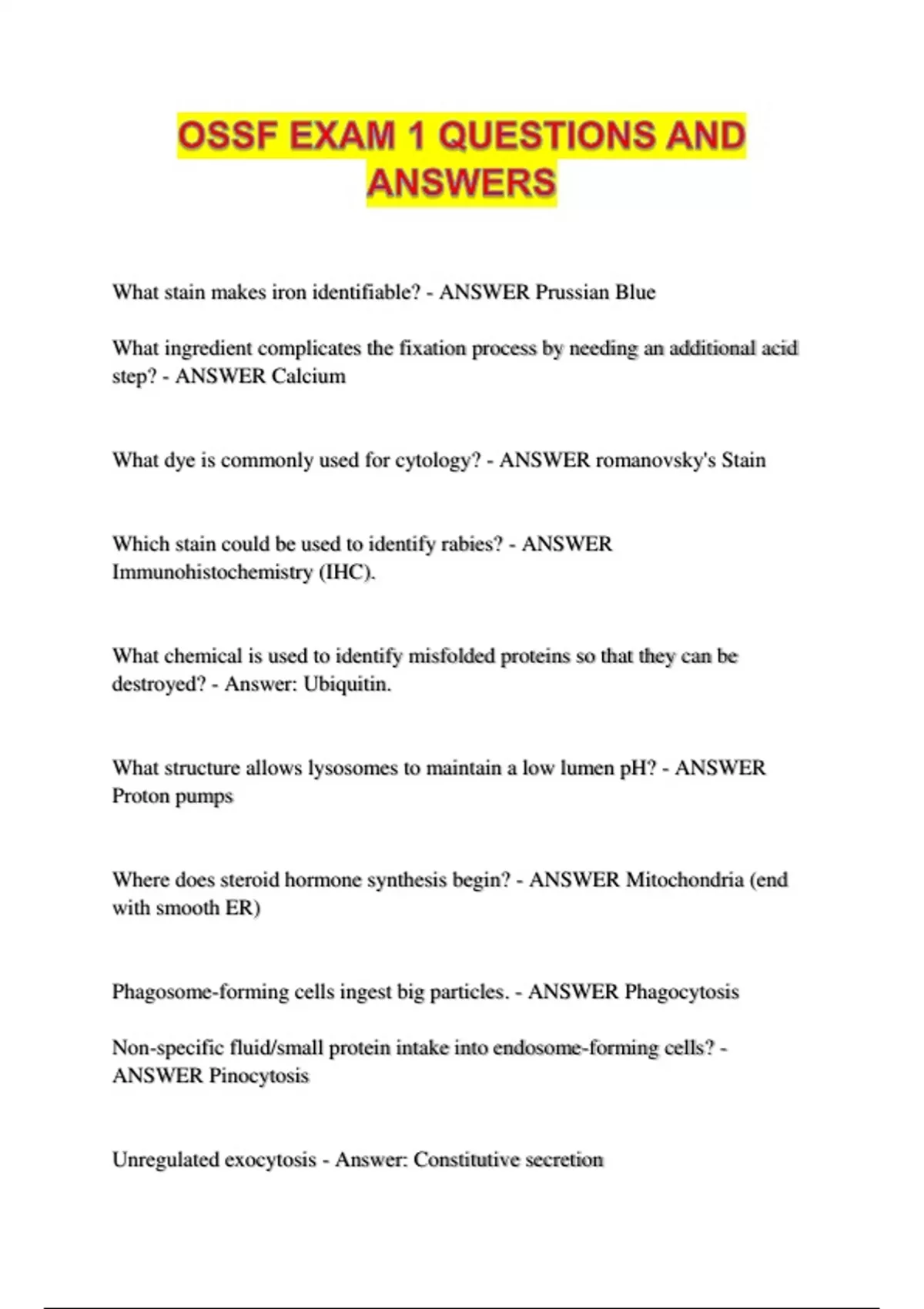 OSSF EXAM 1 QUESTIONS AND ANSWERS

What stain makes iron identifiable? - ANSWER Prussian Blue

What ingredient complicates the fixation process by needing an additional acid step? - ANSWER Calcium

What dye is commonly used for cytology? - ANSWER romanovsky's Stain

Which stain could be used to identify rabies? - ANSWER Immunohistochemistry (IHC).

What chemical is used to identify misfolded proteins so that they can be destroyed? - Answer: Ubiquitin.

What structure allows lysosomes to maintain a low lumen pH? - ANSWER Proton pumps

Where does steroid hormone synthesis begin? - ANSWER Mitochondria (end with smooth ER)

Phagosome-forming cells ingest big particles. - ANSWER Phagocytosis

Non-specific fluid/small protein intake into endosome-forming cells? - ANSWER Pinocytosis

Unregulated exocytosis - Answer: Constitutive secretion